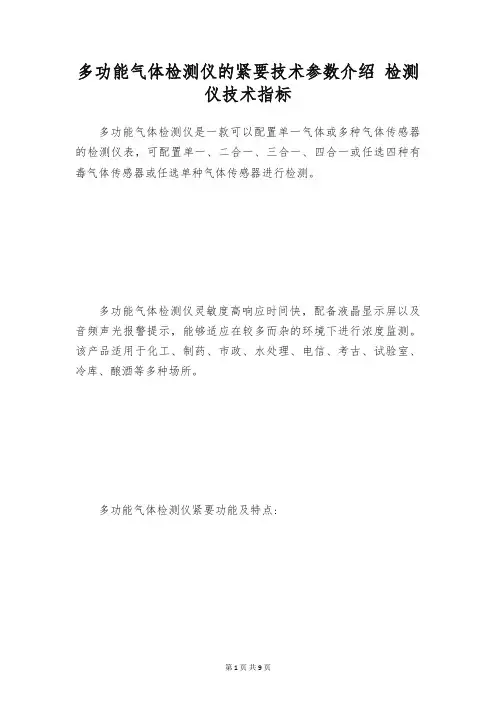 多功能气体检测仪的紧要技术参数介绍 检测仪技术指标

多功能气体检测仪是一款可以配置单一气体或多种气体传感器的检测仪表，可配置单一、二合一、三合一、四合一或任选四种有毒气体传感器或任选单种气体传感器进行检测。

多功能气体检测仪灵敏度高响应时间快，配备液晶显示屏以及音频声光报警提示，能够适应在较多而杂的环境下进行浓度监测。该产品适用于化工、制药、市政、水处理、电信、考古、试验室、冷库、酿酒等多种场所。

多功能气体检测仪紧要功能及特点：

第1页 共9页